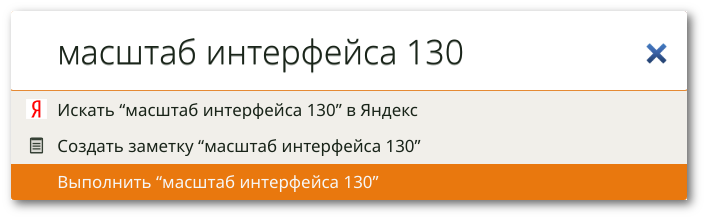 масштаб интерфейса 130

Я Искать “масштаб интерфейса 130” в Яндекс

Создать заметку “масштаб интерфейса 130”

Выполнить “масштаб интерфейса 130”